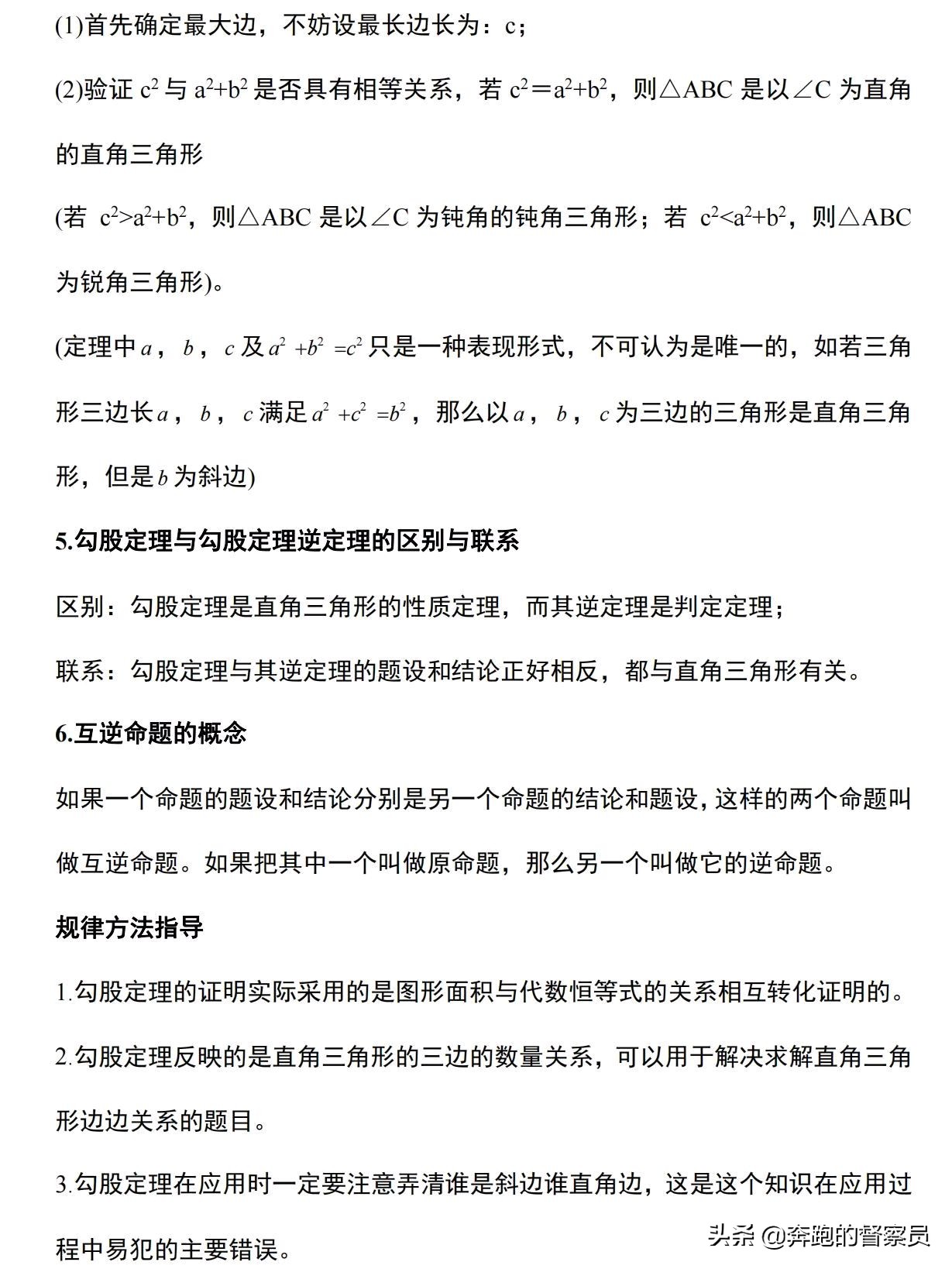 (1)首先确定最大边，不妨设最长边长为：c；

(2)验证 $c^2$ 与 $a^2+b^2$ 是否具有相等关系，若 $c^2=a^2+b^2$，则△ABC 是以∠C 为直角的直角三角形

(若 $c^2>a^2+b^2$，则△ABC 是以∠C 为钝角的钝角三角形；若 $c^2<a^2+b^2$，则△ABC 为锐角三角形)。

(定理中 $a$，$b$，$c$ 及 $a^2+b^2=c^2$ 只是一种表现形式，不可认为是唯一的，如若三角形三边长 $a$，$b$，$c$ 满足 $a^2+c^2=b^2$，那么以 $a$，$b$，$c$ 为三边的三角形是直角三角形，但是 $b$ 为斜边)

5.勾股定理与勾股定理逆定理的区别与联系

区别：勾股定理是直角三角形的性质定理，而其逆定理是判定定理；

联系：勾股定理与其逆定理的题设和结论正好相反，都与直角三角形有关。

6.互逆命题的概念

如果一个命题的题设和结论分别是另一个命题的结论和题设，这样的两个命题叫做互逆命题。如果把其中一个叫做原命题，那么另一个叫做它的逆命题。

规律方法指导

1.勾股定理的证明实际采用的是图形面积与代数恒等式的关系相互转化证明的。

2.勾股定理反映的是直角三角形的三边的数量关系，可以用于解决求解直角三角形边边关系的题目。

3.勾股定理在应用时一定要注意弄清谁是斜边谁直角边，这是这个知识在应用过程中易犯的主要错误。

头条 @奔跑的督察员